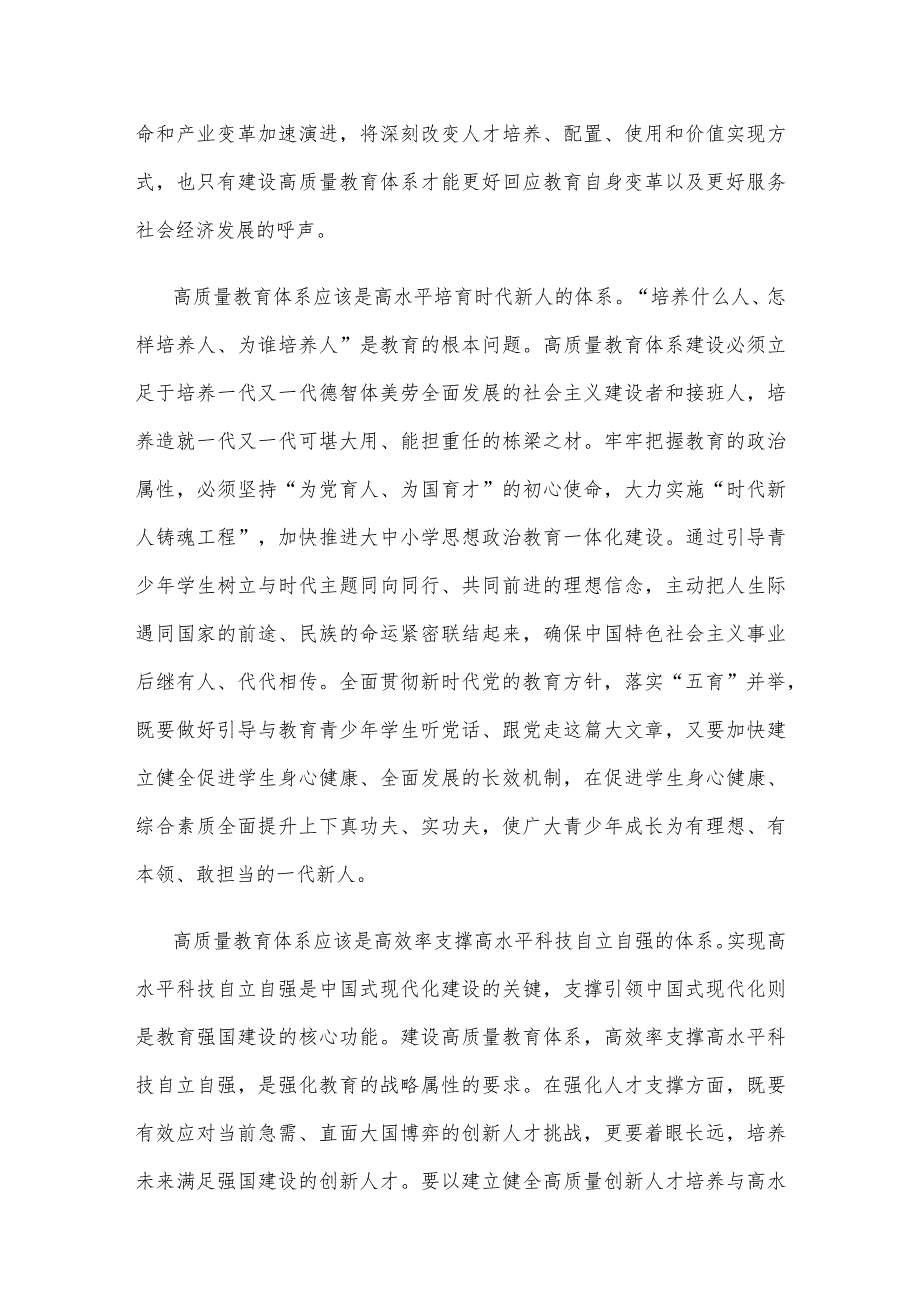 命和产业变革加速演进，将深刻改变人才培养、配置、使用和价值实现方式，也只有建设高质量教育体系才能更好回应教育自身变革以及更好服务社会经济发展的呼声。

高质量教育体系应该是高水平培育时代新人的体系。“培养什么人、怎样培养人、为谁培养人”是教育的根本问题。高质量教育体系建设必须立足于培养一代又一代德智体美劳全面发展的社会主义建设者和接班人，培养造就一代又一代可堪大用、能担重任的栋梁之材。牢牢把握教育的政治属性，必须坚持“为党育人、为国育才”的初心使命，大力实施“时代新人铸魂工程”，加快推进大中小学思想政治教育一体化建设。通过引导青少年学生树立与时代主题同向同行、共同前进的理想信念，主动把人生际遇同国家的前途、民族的命运紧密联结起来，确保中国特色社会主义事业后继有人、代代相传。全面贯彻新时代党的教育方针，落实“五育”并举，既要做好引导与教育青少年学生听党话、跟党走这篇大文章，又要加快建立健全促进学生身心健康、全面发展的长效机制，在促进学生身心健康、综合素质全面提升上下真功夫、实功夫，使广大青少年成长为有理想、有本领、敢担当的一代新人。

高质量教育体系应该是高效率支撑高水平科技自立自强的体系。实现高水平科技自立自强是中国式现代化建设的关键，支撑引领中国式现代化则是教育强国建设的核心功能。建设高质量教育体系，高效率支撑高水平科技自立自强，是强化教育的战略属性的要求。在强化人才支撑方面，既要有效应对当前急需、直面大国博弈的创新人才挑战，更要着眼长远，培养未来满足强国建设的创新人才。要以建立健全高质量创新人才培养与高水